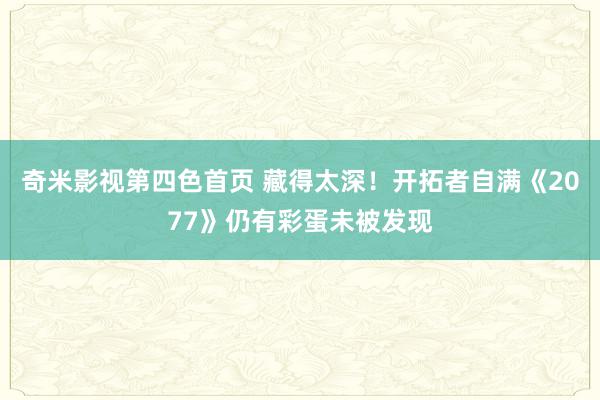 奇米影视第四色首页 藏得太深！开拓者自满《2077》仍有彩蛋未被发现